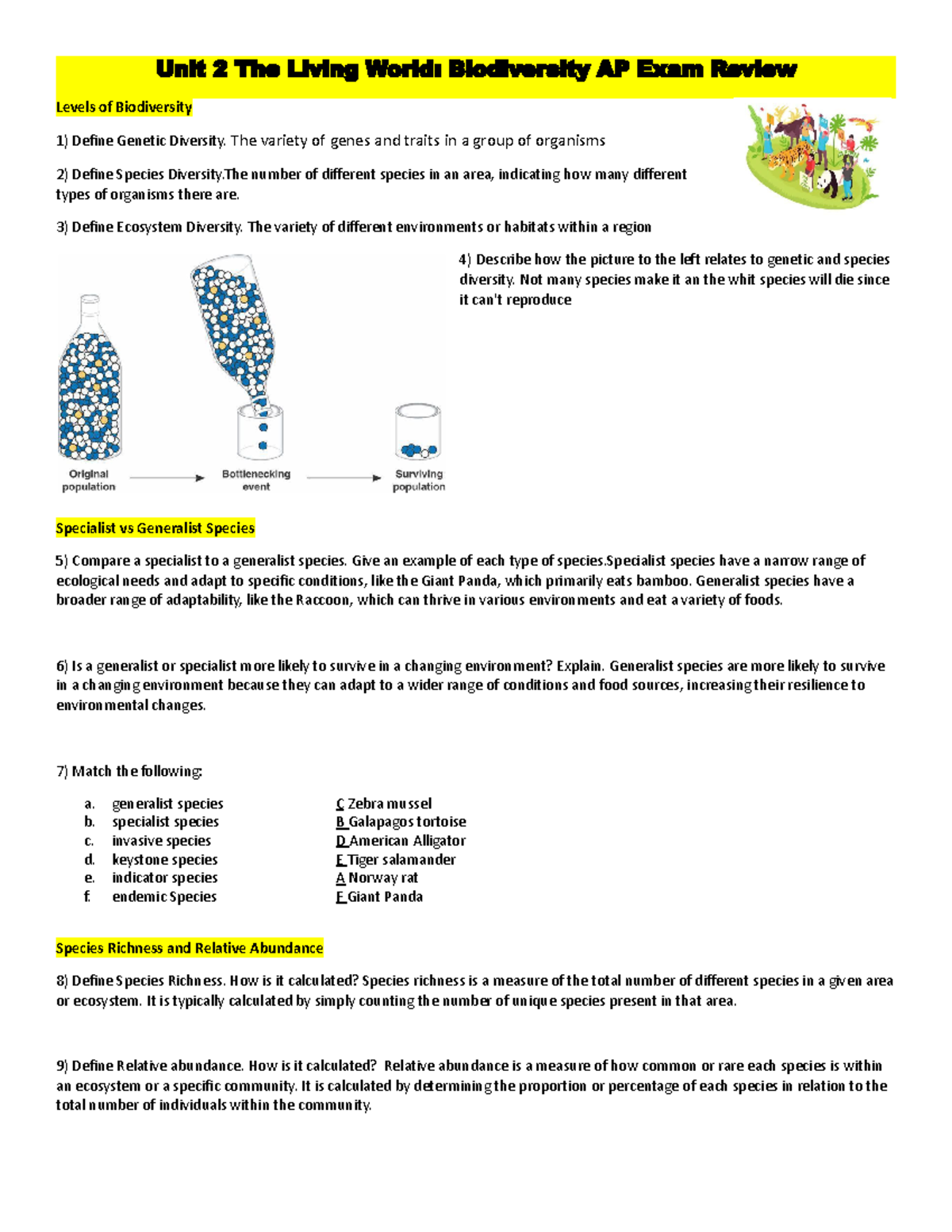 Unit 2 The Living World: Biodiversity AP Exam Review

Levels of Biodiversity

1) Define Genetic Diversity. The variety of genes and traits in a group of organisms

2) Define Species Diversity.The number of different species in an area, indicating how many different types of organisms there are.

3) Define Ecosystem Diversity. The variety of different environments or habitats within a region

4) Describe how the picture to the left relates to genetic and species diversity. Not many species make it an the whit species will die since it can't reproduce

Original population

Bottlenecking event

Surviving population

Specialist vs Generalist Species

5) Compare a specialist to a generalist species. Give an example of each type of species.Specialist species have a narrow range of ecological needs and adapt to specific conditions, like the Giant Panda, which primarily eats bamboo. Generalist species have a broader range of adaptability, like the Raccoon, which can thrive in various environments and eat a variety of foods.

6) Is a generalist or specialist more likely to survive in a changing environment? Explain. Generalist species are more likely to survive in a changing environment because they can adapt to a wider range of conditions and food sources, increasing their resilience to environmental changes.

7) Match the following:

a. generalist species
b. specialist species
c. invasive species
d. keystone species
e. indicator species
f. endemic Species

C Zebra mussel
B Galapagos tortoise
D American Alligator
E Tiger salamander
A Norway rat
F Giant Panda

Species Richness and Relative Abundance

8) Define Species Richness. How is it calculated? Species richness is a measure of the total number of different species in a given area or ecosystem. It is typically calculated by simply counting the number of unique species present in that area.

9) Define Relative abundance. How is it calculated? Relative abundance is a measure of how common or rare each species is within an ecosystem or a specific community. It is calculated by determining the proportion or percentage of each species in relation to the total number of individuals within the community.